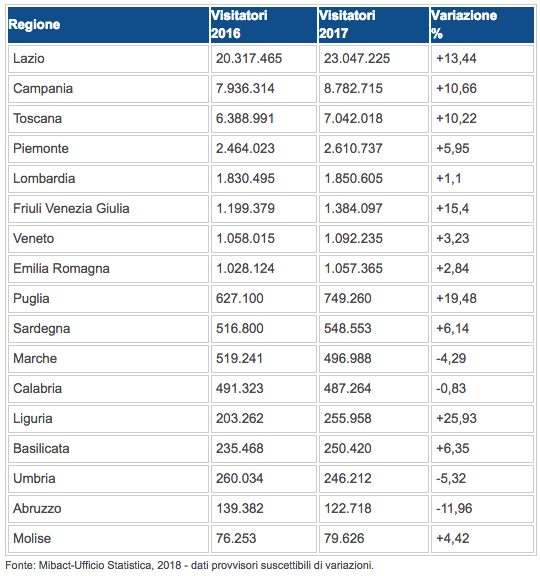 | Regione | Visitatori 2016 | Visitatori 2017 | Variazione % |
|---|---|---|---|
| Lazio | 20.317.465 | 23.047.225 | +13,44 |
| Campania | 7.936.314 | 8.782.715 | +10,66 |
| Toscana | 6.388.991 | 7.042.018 | +10,22 |
| Piemonte | 2.464.023 | 2.610.737 | +5,95 |
| Lombardia | 1.830.495 | 1.850.605 | +1,1 |
| Friuli Venezia Giulia | 1.199.379 | 1.384.097 | +15,4 |
| Veneto | 1.058.015 | 1.092.235 | +3,23 |
| Emilia Romagna | 1.028.124 | 1.057.365 | +2,84 |
| Puglia | 627.100 | 749.260 | +19,48 |
| Sardegna | 516.800 | 548.553 | +6,14 |
| Marche | 519.241 | 496.988 | -4,29 |
| Calabria | 491.323 | 487.264 | -0,83 |
| Liguria | 203.262 | 255.958 | +25,93 |
| Basilicata | 235.468 | 250.420 | +6,35 |
| Umbria | 260.034 | 246.212 | -5,32 |
| Abruzzo | 139.382 | 122.718 | -11,96 |
| Molise | 76.253 | 79.626 | +4,42 |

Fonte: Mibact-Ufficio Statistica, 2018 - dati provvisori suscettibili di variazioni.